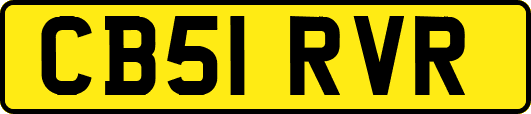 CB51 RVR